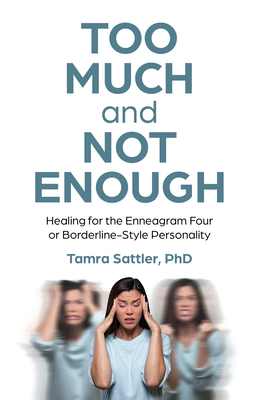 TOO MUCH and NOT ENOUGH

Healing for the Enneagram Four or Borderline-Style Personality

Tamra Sattler, PhD